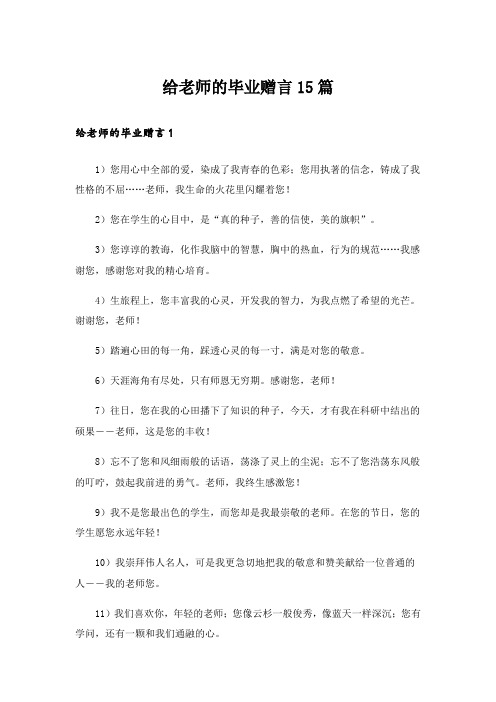 给老师的毕业赠言15篇

给老师的毕业赠言1

1）您用心中全部的爱，染成了我青春的色彩；您用执著的信念，铸成了我性格的不屈……老师，我生命的火花里闪耀着您！

2）您在学生的心目中，是“真的种子，善的信使，美的旗帜”。

3）您谆谆的教诲，化作我脑中的智慧，胸中的热血，行为的规范……我感谢您，感谢您对我的精心培育。

4）生旅程上，您丰富我的心灵，开发我的智力，为我点燃了希望的光芒。谢谢您，老师！

5）踏遍心田的每一角，踩透心灵的每一寸，满是对您的敬意。

6）天涯海角有尽处，只有师恩无穷期。感谢您，老师！

7）往日，您在我的心田播下了知识的种子，今天，才有我在科研中结出的硕果——老师，这是您的丰收！

8）忘不了您和风细雨般的话语，荡涤了灵上的尘泥；忘不了您浩荡东风般的叮咛，鼓起我前进的勇气。老师，我终生感激您！

9）我不是您最出色的学生，而您却是我最崇敬的老师。在您的节日，您的学生愿您永远年轻！

10）我崇拜伟人名人，可是我更急切地把我的敬意和赞美献给一位普通的人——我的老师您。

11）我们喜欢你，年轻的老师；您像云杉一般俊秀，像蓝天一样深沉；您有学问，还有一颗和我们通融的心。